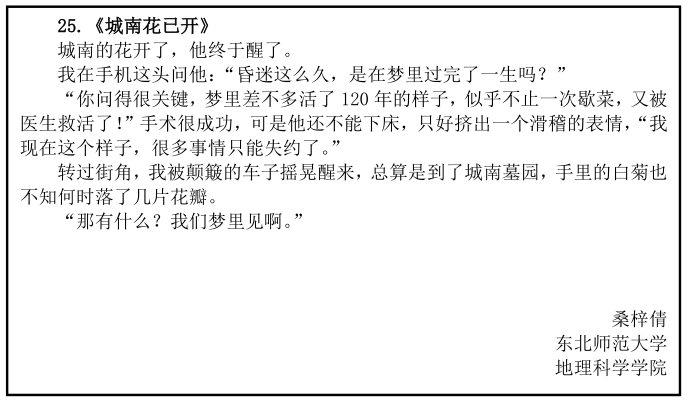 25.《城南花已开》

城南的花开了，他终于醒了。

我在手机这头问他：“昏迷这么久，是在梦里过完了一生吗？”

“你问得很关键，梦里差不多活了 120 年的样子，似乎不止一次歇菜，又被医生救活了！”手术很成功，可是他还不能下床，只好挤出一个滑稽的表情，“我现在这个样子，很多事情只能失约了。”

转过街角，我被颠簸的车子摇晃醒来，总算是到了城南墓园，手里的白菊也不知何时落了几片花瓣。

“那有什么？我们梦里见啊。”

桑梓倩
东北师范大学
地理科学学院